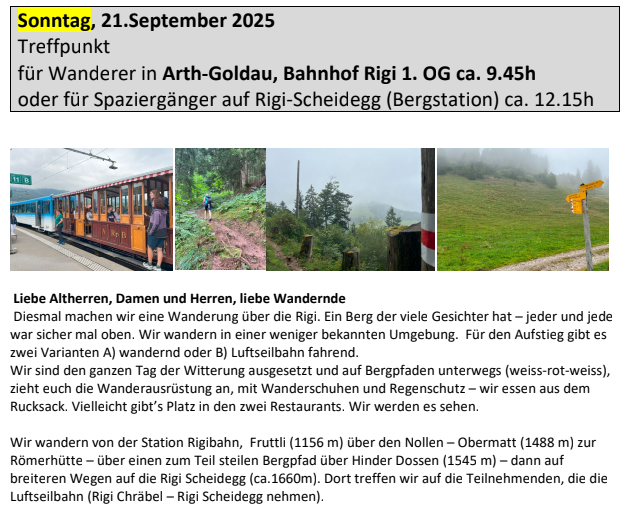 Sonntag, 21.September 2025
Treffpunkt
für Wanderer in Arth-Goldau, Bahnhof Rigi 1. OG ca. 9.45h
oder für Spaziergänger auf Rigi-Scheidegg (Bergstation) ca. 12.15h

Liebe Altherren, Damen und Herren, liebe Wandernde

Diesmal machen wir eine Wanderung über die Rigi. Ein Berg der viele Gesichter hat – jeder und jede war sicher mal oben. Wir wandern in einer weniger bekannten Umgebung. Für den Aufstieg gibt es zwei Varianten A) wandernd oder B) Luftseilbahn fahrend.
Wir sind den ganzen Tag der Witterung ausgesetzt und auf Bergpfaden unterwegs (weiss-rot-weiss), zieht euch die Wanderausrüstung an, mit Wanderschuhen und Regenschutz – wir essen aus dem Rucksack. Vielleicht gibt's Platz in den zwei Restaurants. Wir werden es sehen.

Wir wandern von der Station Rigibahn, Fruttli (1156 m) über den Nollen – Obermatt (1488 m) zur Römerhütte – über einen zum Teil steilen Bergpfad über Hinder Dossen (1545 m) – dann auf breiteren Wegen auf die Rigi Scheidegg (ca.1660m). Dort treffen wir auf die Teilnehmenden, die die Luftseilbahn (Rigi Chräbel – Rigi Scheidegg nehmen).